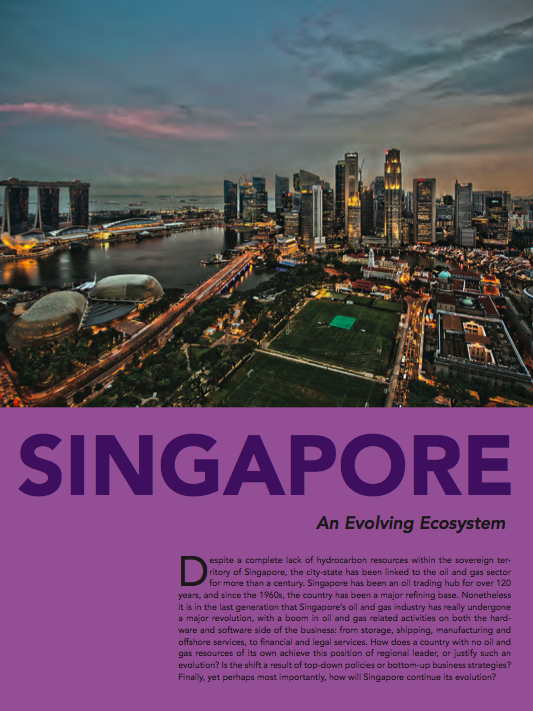 SINGAPORE

An Evolving Ecosystem

Despite a complete lack of hydrocarbon resources within the sovereign territory of Singapore, the city-state has been linked to the oil and gas sector for more than a century. Singapore has been an oil trading hub for over 120 years, and since the 1960s, the country has been a major refining base. Nonetheless it is in the last generation that Singapore's oil and gas industry has really undergone a major revolution, with a boom in oil and gas related activities on both the hardware and software side of the business: from storage, shipping, manufacturing and offshore services, to financial and legal services. How does a country with no oil and gas resources of its own achieve this position of regional leader, or justify such an evolution? Is the shift a result of top-down policies or bottom-up business strategies? Finally, yet perhaps most importantly, how will Singapore continue its evolution?